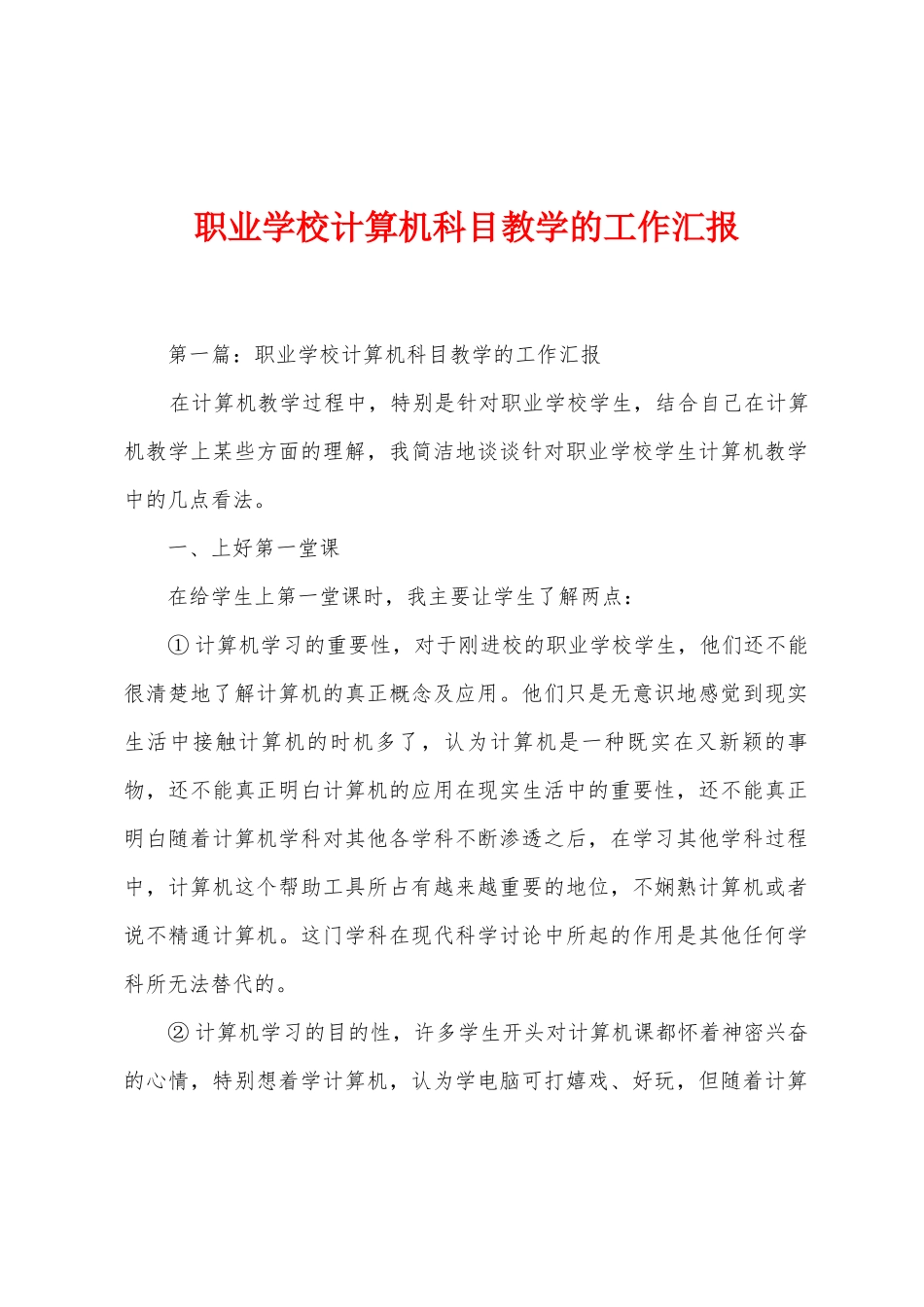 职业学校计算机科目教学的工作汇报

第一篇：职业学校计算机科目教学的工作汇报

在计算机教学过程中，特别是针对职业学校学生，结合自己在计算机教学上某些方面的理解，我简洁地谈谈针对职业学校学生计算机教学中的几点看法。

一、上好第一堂课

在给学生上第一堂课时，我主要让学生了解两点：

①计算机学习的重要性，对于刚进校的职业学校学生，他们还不能很清楚地了解计算机的真正概念及应用。他们只是无意识地感觉到现实生活中接触计算机的时机多了，认为计算机是一种既实在又新颖的事物，还不能真正明白计算机的应用在现实生活中的重要性，还不能真正明白随着计算机学科对其他各学科不断渗透之后，在学习其他学科过程中，计算机这个帮助工具所占有越来越重要的地位，不娴熟计算机或者说不精通计算机。这门学科在现代科学讨论中所起的作用是其他任何学科所无法替代的。

②计算机学习的目的性，许多学生开头对计算机课都怀着神密兴奋的心情，特别想着学计算机，认为学电脑可打嬉戏、好玩，但随着计算